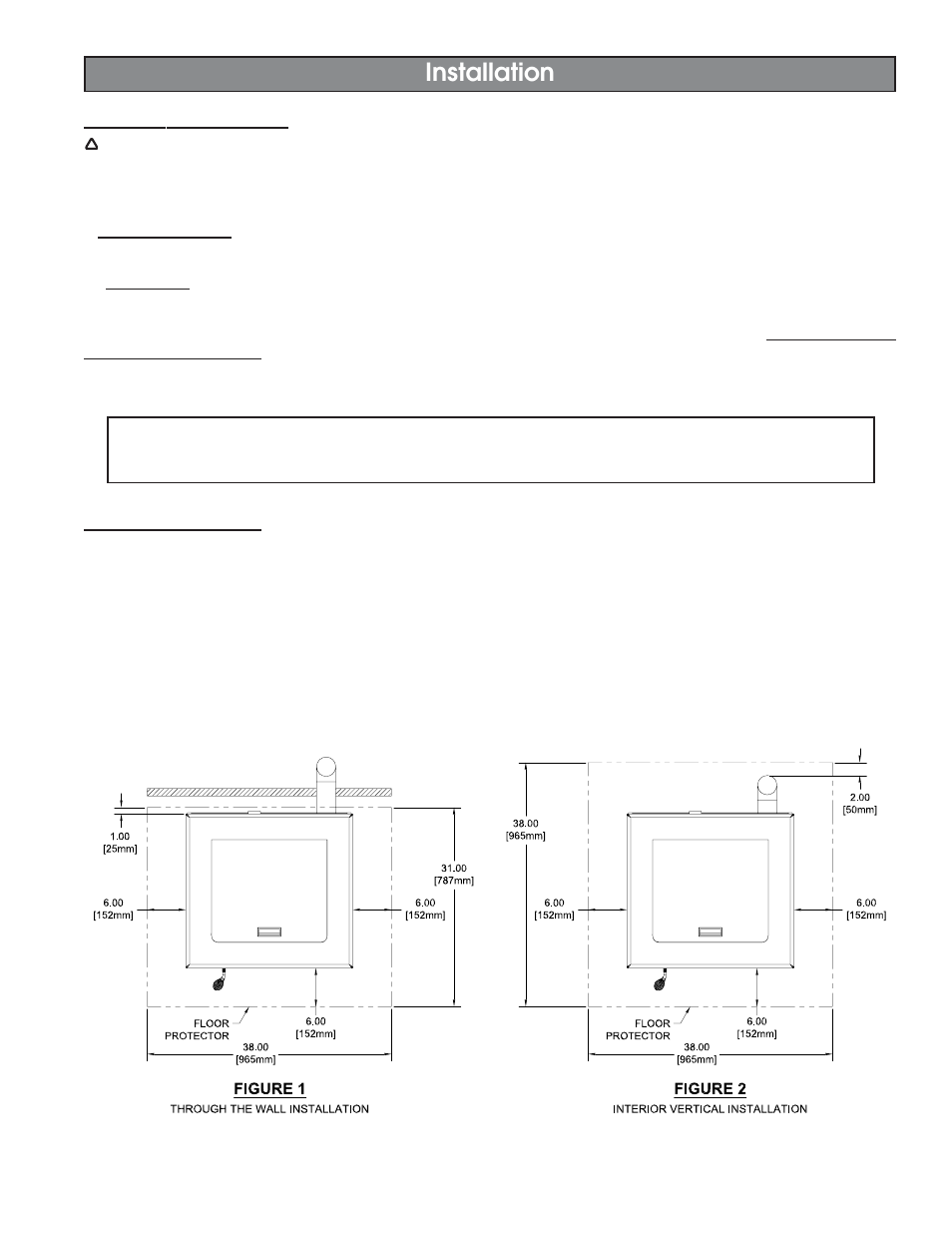 Installation

1.00
[25mm]

6.00
[152mm]

31.00
[787mm]

6.00
[152mm]

FLOOR
PROTECTOR

6.00
[152mm]

38.00
[965mm]

FIGURE 1
THROUGH THE WALL INSTALLATION

38.00
[965mm]

2.00
[50mm]

6.00
[152mm]

6.00
[152mm]

FLOOR
PROTECTOR

6.00
[152mm]

38.00
[965mm]

FIGURE 2
INTERIOR VERTICAL INSTALLATION